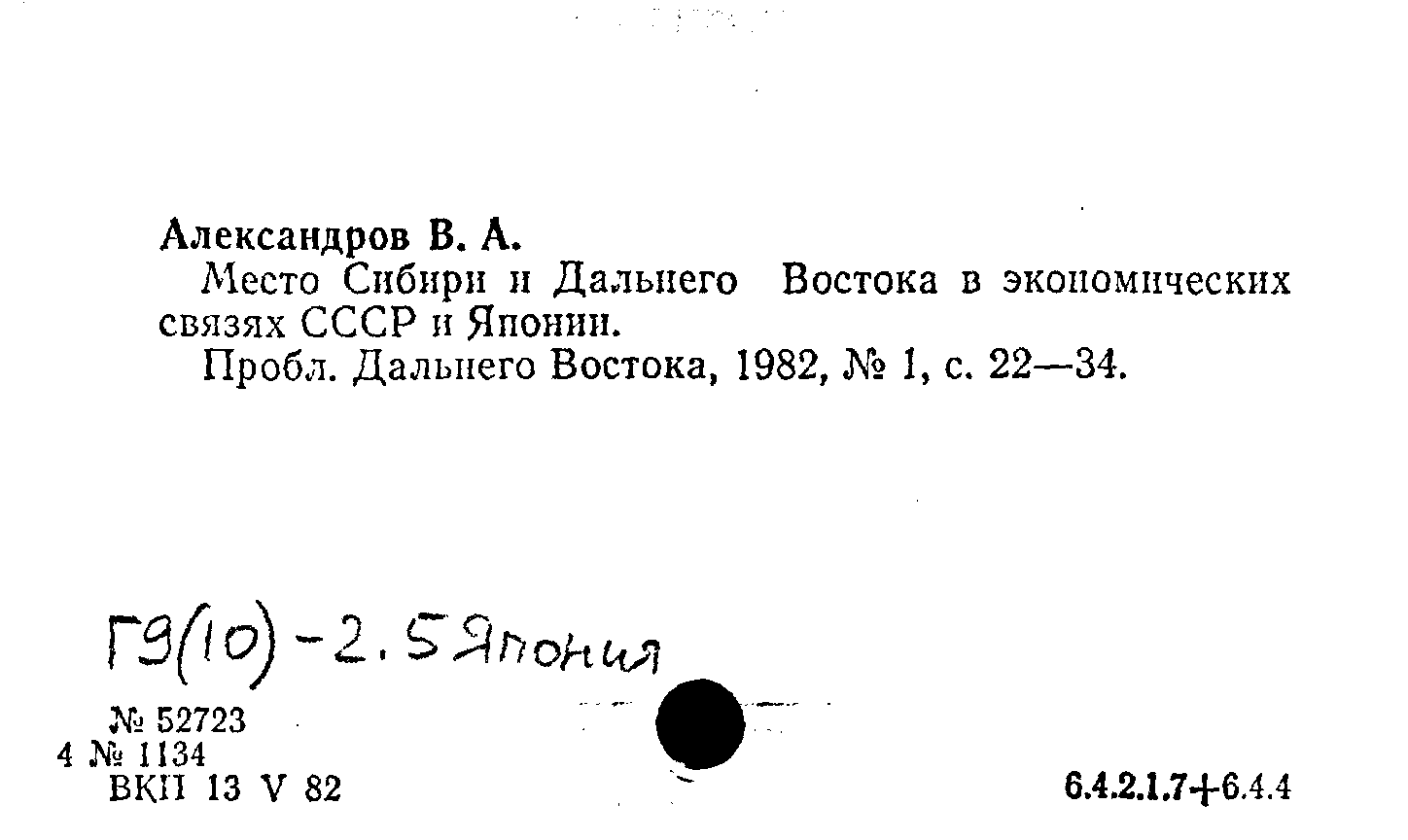 Александров В. А.

Место Сибири и Дальнего Востока в экономических связях СССР и Японии.

Пробл. Дальнего Востока, 1982, № 1, с. 22—34.

Г9(10)-2.5Япония

№ 52723
4 № 1134
ВКП 13 V 82

6.4.2.1.7+6.4.4